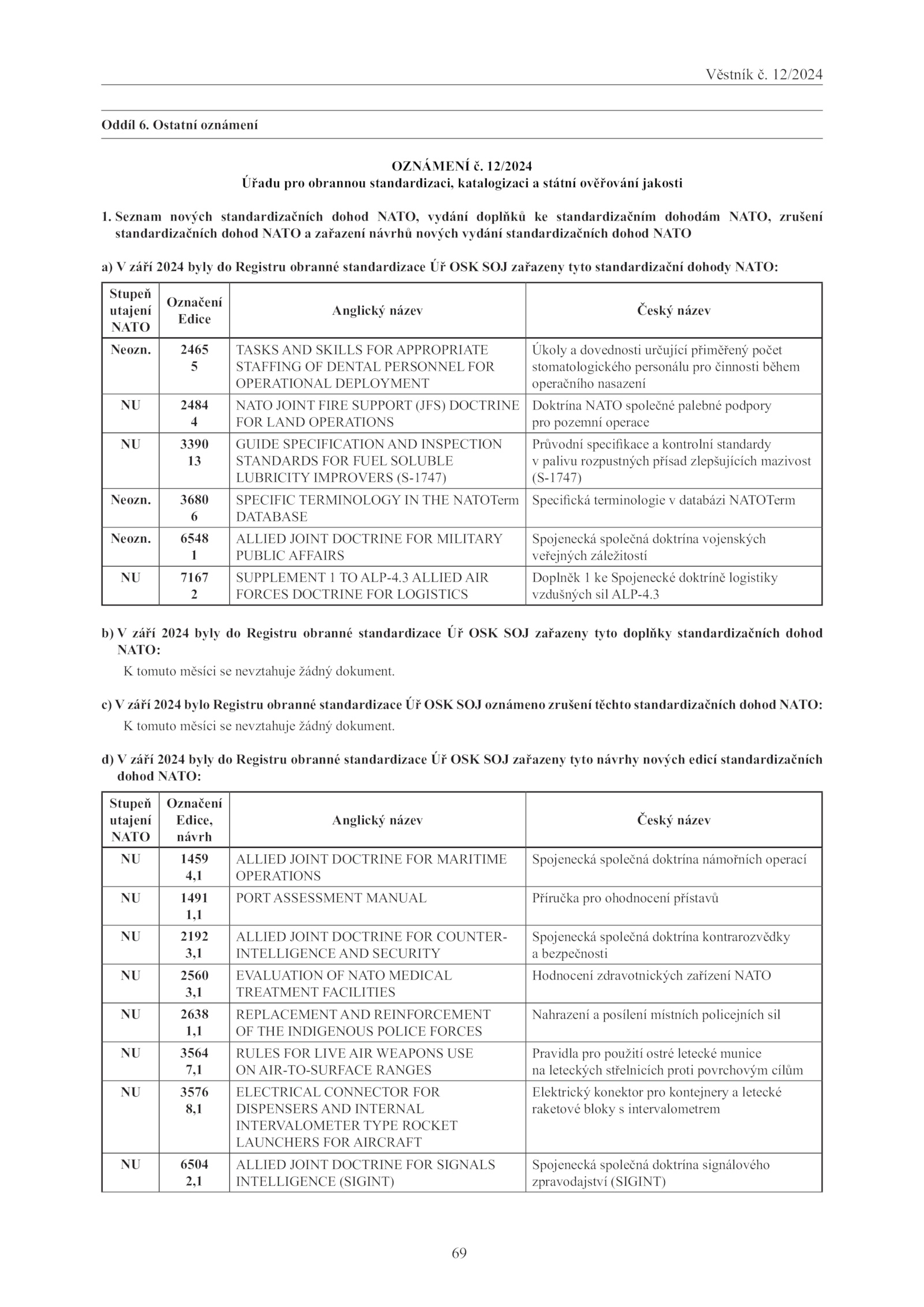 Věstník č. 12/2024

Oddíl 6. Ostatní oznámení

OZNÁMENÍ č. 12/2024
Úřadu pro obrannou standardizaci, katalogizaci a státní ověřování jakosti

1. Seznam nových standardizačních dohod NATO, vydání doplňků ke standardizačním dohodám NATO, zrušení standardizačních dohod NATO a zařazení návrhů nových vydání standardizačních dohod NATO

a) V září 2024 byly do Registru obranné standardizace Úř OSK SOJ zařazeny tyto standardizační dohody NATO:

| Stupeň utajení NATO | Označení Edice | Anglický název | Český název |
|---|---|---|---|
| Neozn. | 2465 5 | TASKS AND SKILLS FOR APPROPRIATE STAFFING OF DENTAL PERSONNEL FOR OPERATIONAL DEPLOYMENT | Úkoly a dovednosti určující přiměřený počet stomatologického personálu pro činnosti během operačního nasazení |
| NU | 2484 4 | NATO JOINT FIRE SUPPORT (JFS) DOCTRINE FOR LAND OPERATIONS | Doktrína NATO společné palebné podpory pro pozemní operace |
| NU | 3390 13 | GUIDE SPECIFICATION AND INSPECTION STANDARDS FOR FUEL SOLUBLE LUBRICITY IMPROVERS (S-1747) | Průvodní specifikace a kontrolní standardy v palivu rozpustných přísad zlepšujících mazivost (S-1747) |
| Neozn. | 3680 6 | SPECIFIC TERMINOLOGY IN THE NATOTerm DATABASE | Specifická terminologie v databázi NATOTerm |
| Neozn. | 6548 1 | ALLIED JOINT DOCTRINE FOR MILITARY PUBLIC AFFAIRS | Spojenecká společná doktrína vojenských veřejných záležitostí |
| NU | 7167 2 | SUPPLEMENT 1 TO ALP-4.3 ALLIED AIR FORCES DOCTRINE FOR LOGISTICS | Doplněk 1 ke Spojenecké doktríně logistiky vzdušných sil ALP-4.3 |

b) V září 2024 byly do Registru obranné standardizace Úř OSK SOJ zařazeny tyto doplňky standardizačních dohod NATO:
K tomuto měsíci se nevztahuje žádný dokument.

c) V září 2024 bylo Registru obranné standardizace Úř OSK SOJ oznámeno zrušení těchto standardizačních dohod NATO:
K tomuto měsíci se nevztahuje žádný dokument.

d) V září 2024 byly do Registru obranné standardizace Úř OSK SOJ zařazeny tyto návrhy nových edicí standardizačních dohod NATO:

| Stupeň utajení NATO | Označení Edice, návrh | Anglický název | Český název |
|---|---|---|---|
| NU | 1459 4,1 | ALLIED JOINT DOCTRINE FOR MARITIME OPERATIONS | Spojenecká společná doktrína námořních operací |
| NU | 1491 1,1 | PORT ASSESSMENT MANUAL | Příručka pro ohodnocení přístavů |
| NU | 2192 3,1 | ALLIED JOINT DOCTRINE FOR COUNTER-INTELLIGENCE AND SECURITY | Spojenecká společná doktrína kontrarozvědky a bezpečnosti |
| NU | 2560 3,1 | EVALUATION OF NATO MEDICAL TREATMENT FACILITIES | Hodnocení zdravotnických zařízení NATO |
| NU | 2638 1,1 | REPLACEMENT AND REINFORCEMENT OF THE INDIGENOUS POLICE FORCES | Nahrazení a posílení místních policejních sil |
| NU | 3564 7,1 | RULES FOR LIVE AIR WEAPONS USE ON AIR-TO-SURFACE RANGES | Pravidla pro použití ostré letecké munice na leteckých střelnicích proti povrchovým cílům |
| NU | 3576 8,1 | ELECTRICAL CONNECTOR FOR DISPENSERS AND INTERNAL INTERVALOMETER TYPE ROCKET LAUNCHERS FOR AIRCRAFT | Elektrický konektor pro kontejnery a letecké raketové bloky s intervalometrem |
| NU | 6504 2,1 | ALLIED JOINT DOCTRINE FOR SIGNALS INTELLIGENCE (SIGINT) | Spojenecká společná doktrína signálového zpravodajství (SIGINT) |

69